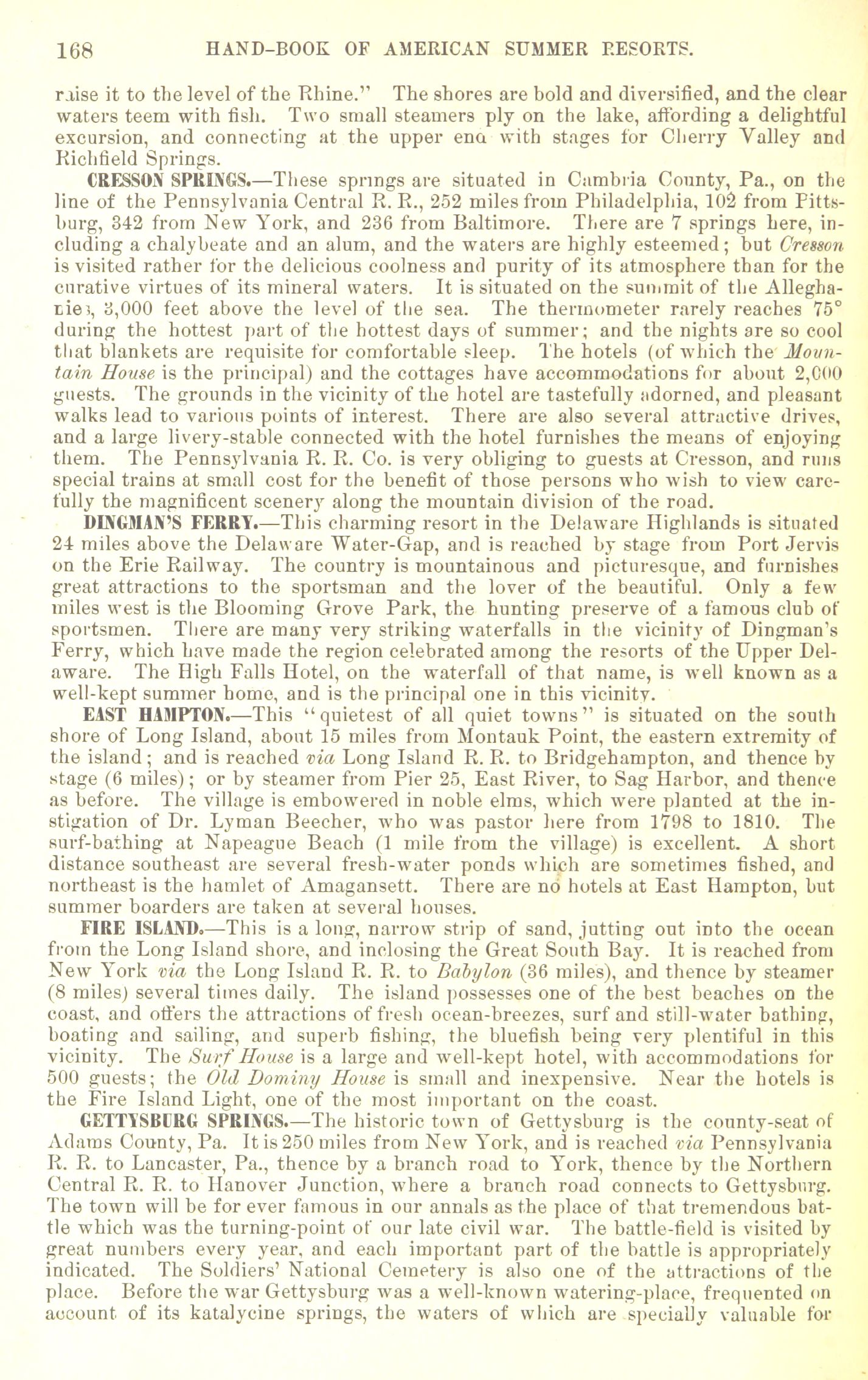 168 HAND-BOOK OF AMERICAN SUMMER RESORTS.

raise it to the level of the Rhine." The shores are bold and diversified, and the clear waters teem with fish. Two small steamers ply on the lake, affording a delightful excursion, and connecting at the upper end with stages for Cherry Valley and Richfield Springs.

CRESSON SPRINGS.—These springs are situated in Cambria County, Pa., on the line of the Pennsylvania Central R. R., 252 miles from Philadelphia, 102 from Pittsburg, 342 from New York, and 236 from Baltimore. There are 7 springs here, including a chalybeate and an alum, and the waters are highly esteemed; but Cresson is visited rather for the delicious coolness and purity of its atmosphere than for the curative virtues of its mineral waters. It is situated on the summit of the Alleghanies, 3,000 feet above the level of the sea. The thermometer rarely reaches 75° during the hottest part of the hottest days of summer; and the nights are so cool that blankets are requisite for comfortable sleep. The hotels (of which the Mountain House is the principal) and the cottages have accommodations for about 2,000 guests. The grounds in the vicinity of the hotel are tastefully adorned, and pleasant walks lead to various points of interest. There are also several attractive drives, and a large livery-stable connected with the hotel furnishes the means of enjoying them. The Pennsylvania R. R. Co. is very obliging to guests at Cresson, and runs special trains at small cost for the benefit of those persons who wish to view carefully the magnificent scenery along the mountain division of the road.

DINGMAN'S FERRY.—This charming resort in the Delaware Highlands is situated 24 miles above the Delaware Water-Gap, and is reached by stage from Port Jervis on the Erie Railway. The country is mountainous and picturesque, and furnishes great attractions to the sportsman and the lover of the beautiful. Only a few miles west is the Blooming Grove Park, the hunting preserve of a famous club of sportsmen. There are many very striking waterfalls in the vicinity of Dingman's Ferry, which have made the region celebrated among the resorts of the Upper Delaware. The High Falls Hotel, on the waterfall of that name, is well known as a well-kept summer home, and is the principal one in this vicinity.

EAST HAMPTON.—This "quietest of all quiet towns" is situated on the south shore of Long Island, about 15 miles from Montauk Point, the eastern extremity of the island; and is reached via Long Island R. R. to Bridgehampton, and thence by stage (6 miles); or by steamer from Pier 25, East River, to Sag Harbor, and thence as before. The village is embowered in noble elms, which were planted at the instigation of Dr. Lyman Beecher, who was pastor here from 1798 to 1810. The surf-bathing at Napeague Beach (1 mile from the village) is excellent. A short distance southeast are several fresh-water ponds which are sometimes fished, and northeast is the hamlet of Amagansett. There are no hotels at East Hampton, but summer boarders are taken at several houses.

FIRE ISLAND.—This is a long, narrow strip of sand, jutting out into the ocean from the Long Island shore, and inclosing the Great South Bay. It is reached from New York via the Long Island R. R. to Babylon (36 miles), and thence by steamer (8 miles) several times daily. The island possesses one of the best beaches on the coast, and offers the attractions of fresh ocean-breezes, surf and still-water bathing, boating and sailing, and superb fishing, the bluefish being very plentiful in this vicinity. The Surf House is a large and well-kept hotel, with accommodations for 500 guests; the Old Dominy House is small and inexpensive. Near the hotels is the Fire Island Light, one of the most important on the coast.

GETTYSBURG SPRINGS.—The historic town of Gettysburg is the county-seat of Adams County, Pa. It is 250 miles from New York, and is reached via Pennsylvania R. R. to Lancaster, Pa., thence by a branch road to York, thence by the Northern Central R. R. to Hanover Junction, where a branch road connects to Gettysburg. The town will be for ever famous in our annals as the place of that tremendous battle which was the turning-point of our late civil war. The battle-field is visited by great numbers every year, and each important part of the battle is appropriately indicated. The Soldiers' National Cemetery is also one of the attractions of the place. Before the war Gettysburg was a well-known watering-place, frequented on account of its katalycine springs, the waters of which are specially valuable for